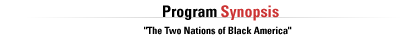 Program Synopsis

"The Two Nations of Black America"